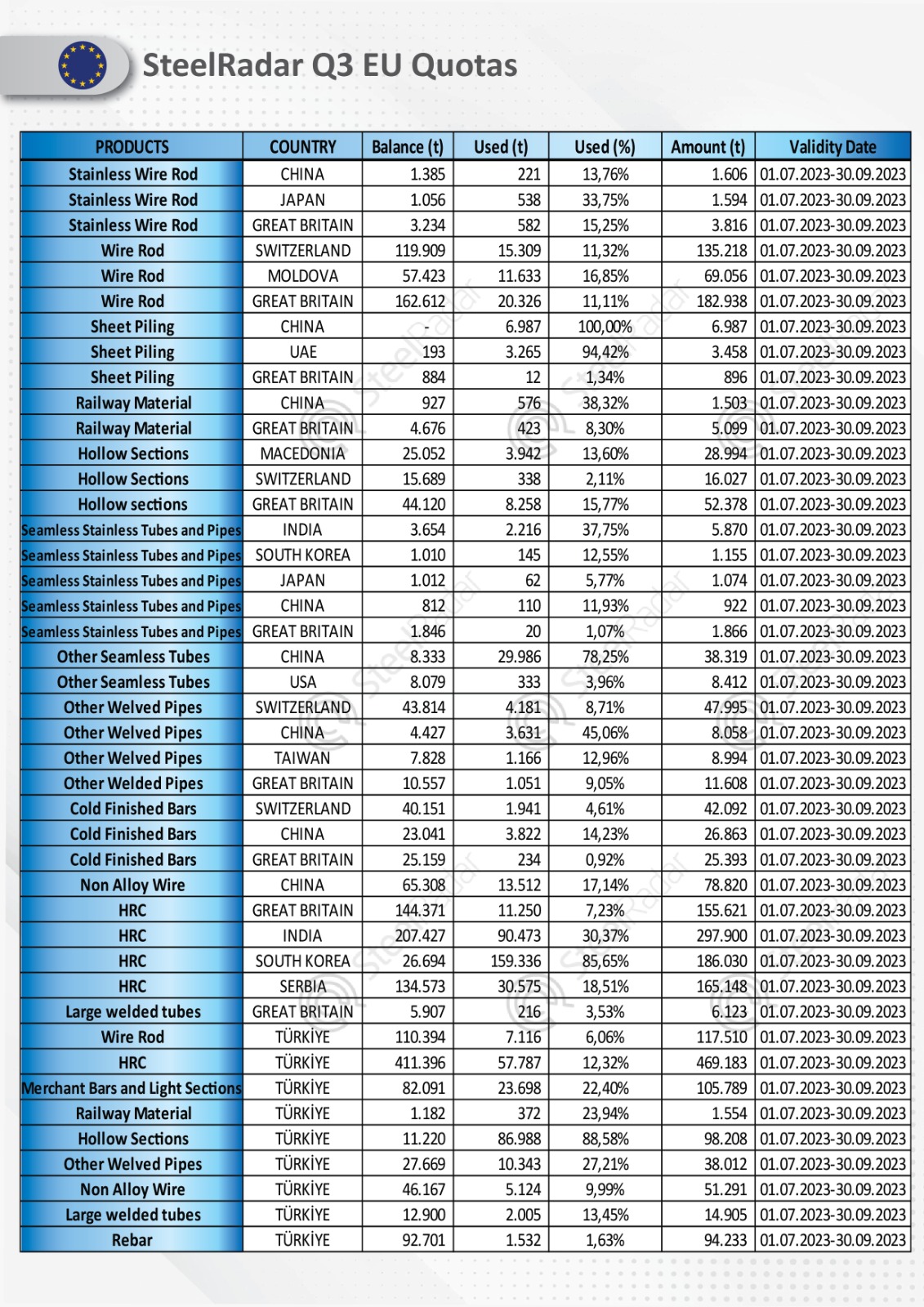 SteelRadar Q3 EU Quotas

| PRODUCTS | COUNTRY | Balance (t) | Used (t) | Used (%) | Amount (t) | Validity Date |
|---|---|---|---|---|---|---|
| Stainless Wire Rod | CHINA | 1.385 | 221 | 13,76% | 1.606 | 01.07.2023-30.09.2023 |
| Stainless Wire Rod | JAPAN | 1.056 | 538 | 33,75% | 1.594 | 01.07.2023-30.09.2023 |
| Stainless Wire Rod | GREAT BRITAIN | 3.234 | 582 | 15,25% | 3.816 | 01.07.2023-30.09.2023 |
| Wire Rod | SWITZERLAND | 119.909 | 15.309 | 11,32% | 135.218 | 01.07.2023-30.09.2023 |
| Wire Rod | MOLDOVA | 57.423 | 11.633 | 16,85% | 69.056 | 01.07.2023-30.09.2023 |
| Wire Rod | GREAT BRITAIN | 162.612 | 20.326 | 11,11% | 182.938 | 01.07.2023-30.09.2023 |
| Sheet Piling | CHINA | - | 6.987 | 100,00% | 6.987 | 01.07.2023-30.09.2023 |
| Sheet Piling | UAE | 193 | 3.265 | 94,42% | 3.458 | 01.07.2023-30.09.2023 |
| Sheet Piling | GREAT BRITAIN | 884 | 12 | 1,34% | 896 | 01.07.2023-30.09.2023 |
| Railway Material | CHINA | 927 | 576 | 38,32% | 1.503 | 01.07.2023-30.09.2023 |
| Railway Material | GREAT BRITAIN | 4.676 | 423 | 8,30% | 5.099 | 01.07.2023-30.09.2023 |
| Hollow Sections | MACEDONIA | 25.052 | 3.942 | 13,60% | 28.994 | 01.07.2023-30.09.2023 |
| Hollow Sections | SWITZERLAND | 15.689 | 338 | 2,11% | 16.027 | 01.07.2023-30.09.2023 |
| Hollow sections | GREAT BRITAIN | 44.120 | 8.258 | 15,77% | 52.378 | 01.07.2023-30.09.2023 |
| Seamless Stainless Tubes and Pipes | INDIA | 3.654 | 2.216 | 37,75% | 5.870 | 01.07.2023-30.09.2023 |
| Seamless Stainless Tubes and Pipes | SOUTH KOREA | 1.010 | 145 | 12,55% | 1.155 | 01.07.2023-30.09.2023 |
| Seamless Stainless Tubes and Pipes | JAPAN | 1.012 | 62 | 5,77% | 1.074 | 01.07.2023-30.09.2023 |
| Seamless Stainless Tubes and Pipes | CHINA | 812 | 110 | 11,93% | 922 | 01.07.2023-30.09.2023 |
| Seamless Stainless Tubes and Pipes | GREAT BRITAIN | 1.846 | 20 | 1,07% | 1.866 | 01.07.2023-30.09.2023 |
| Other Seamless Tubes | CHINA | 8.333 | 29.986 | 78,25% | 38.319 | 01.07.2023-30.09.2023 |
| Other Seamless Tubes | USA | 8.079 | 333 | 3,96% | 8.412 | 01.07.2023-30.09.2023 |
| Other Welved Pipes | SWITZERLAND | 43.814 | 4.181 | 8,71% | 47.995 | 01.07.2023-30.09.2023 |
| Other Welved Pipes | CHINA | 4.427 | 3.631 | 45,06% | 8.058 | 01.07.2023-30.09.2023 |
| Other Welved Pipes | TAIWAN | 7.828 | 1.166 | 12,96% | 8.994 | 01.07.2023-30.09.2023 |
| Other Welded Pipes | GREAT BRITAIN | 10.557 | 1.051 | 9,05% | 11.608 | 01.07.2023-30.09.2023 |
| Cold Finished Bars | SWITZERLAND | 40.151 | 1.941 | 4,61% | 42.092 | 01.07.2023-30.09.2023 |
| Cold Finished Bars | CHINA | 23.041 | 3.822 | 14,23% | 26.863 | 01.07.2023-30.09.2023 |
| Cold Finished Bars | GREAT BRITAIN | 25.159 | 234 | 0,92% | 25.393 | 01.07.2023-30.09.2023 |
| Non Alloy Wire | CHINA | 65.308 | 13.512 | 17,14% | 78.820 | 01.07.2023-30.09.2023 |
| HRC | GREAT BRITAIN | 144.371 | 11.250 | 7,23% | 155.621 | 01.07.2023-30.09.2023 |
| HRC | INDIA | 207.427 | 90.473 | 30,37% | 297.900 | 01.07.2023-30.09.2023 |
| HRC | SOUTH KOREA | 26.694 | 159.336 | 85,65% | 186.030 | 01.07.2023-30.09.2023 |
| HRC | SERBIA | 134.573 | 30.575 | 18,51% | 165.148 | 01.07.2023-30.09.2023 |
| Large welded tubes | GREAT BRITAIN | 5.907 | 216 | 3,53% | 6.123 | 01.07.2023-30.09.2023 |
| Wire Rod | TÜRKİYE | 110.394 | 7.116 | 6,06% | 117.510 | 01.07.2023-30.09.2023 |
| HRC | TÜRKİYE | 411.396 | 57.787 | 12,32% | 469.183 | 01.07.2023-30.09.2023 |
| Merchant Bars and Light Sections | TÜRKİYE | 82.091 | 23.698 | 22,40% | 105.789 | 01.07.2023-30.09.2023 |
| Railway Material | TÜRKİYE | 1.182 | 372 | 23,94% | 1.554 | 01.07.2023-30.09.2023 |
| Hollow Sections | TÜRKİYE | 11.220 | 86.988 | 88,58% | 98.208 | 01.07.2023-30.09.2023 |
| Other Welved Pipes | TÜRKİYE | 27.669 | 10.343 | 27,21% | 38.012 | 01.07.2023-30.09.2023 |
| Non Alloy Wire | TÜRKİYE | 46.167 | 5.124 | 9,99% | 51.291 | 01.07.2023-30.09.2023 |
| Large welded tubes | TÜRKİYE | 12.900 | 2.005 | 13,45% | 14.905 | 01.07.2023-30.09.2023 |
| Rebar | TÜRKİYE | 92.701 | 1.532 | 1,63% | 94.233 | 01.07.2023-30.09.2023 |